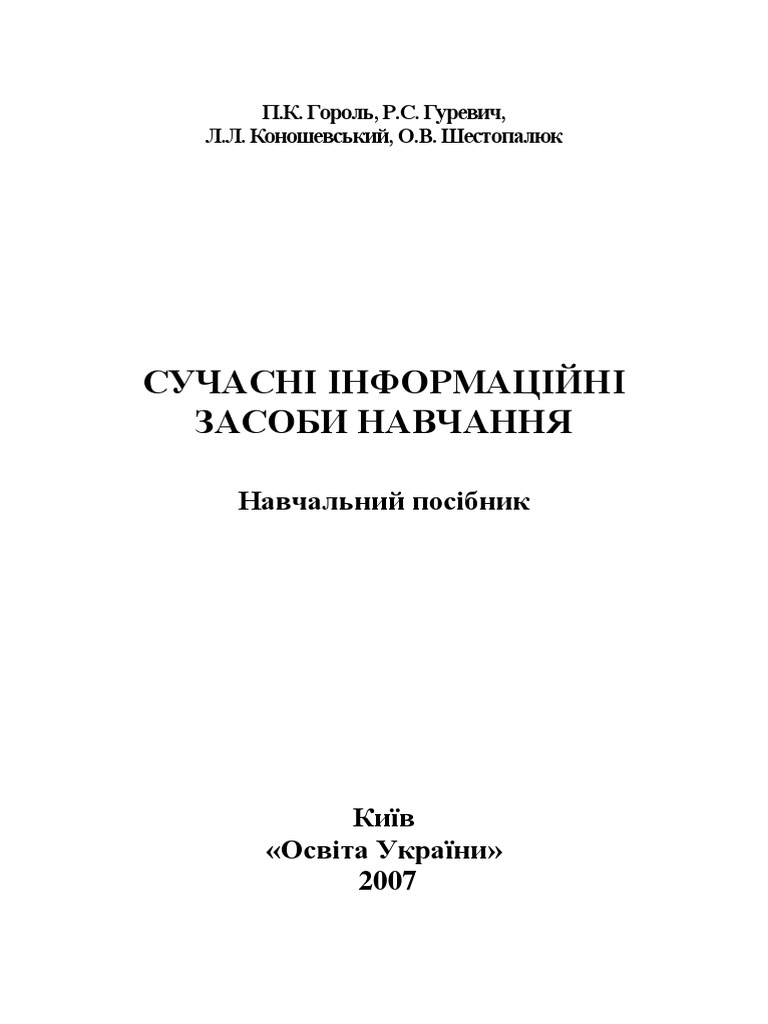 П.К. Гороль, Р.С. Гуревич,
Л.Л. Коношевський, О.В. Шестопалюк

СУЧАСНІ ІНФОРМАЦІЙНІ
ЗАСОБИ НАВЧАННЯ

Навчальний посібник

Київ
«Освіта України»
2007